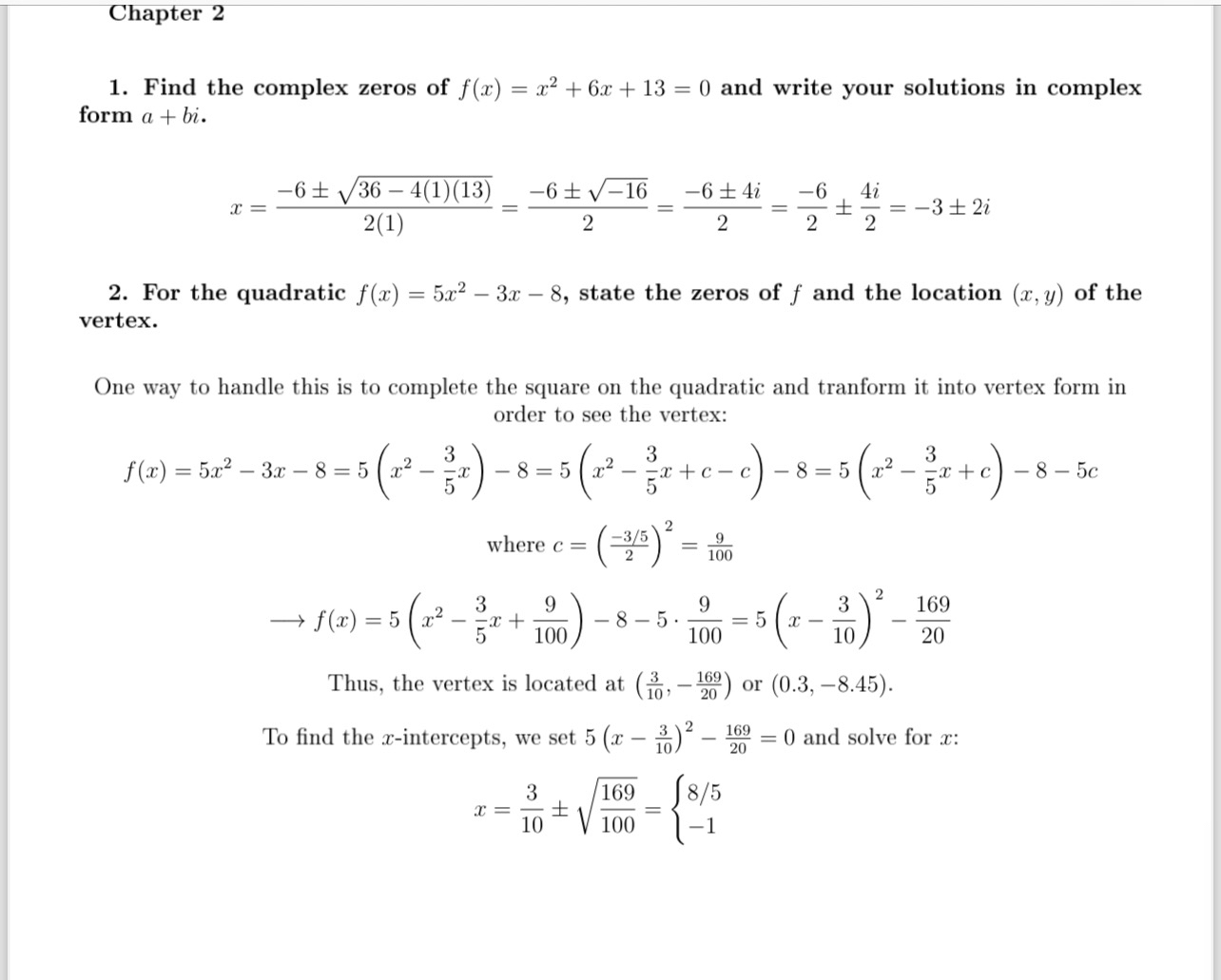 Chapter 2

1. Find the complex zeros of $f(x) = x^2 + 6x + 13 = 0$ and write your solutions in complex form $a + bi$.

$$x = \frac{-6 \pm \sqrt{36 - 4(1)(13)}}{2(1)} = \frac{-6 \pm \sqrt{-16}}{2} = \frac{-6 \pm 4i}{2} = \frac{-6}{2} \pm \frac{4i}{2} = -3 \pm 2i$$

2. For the quadratic $f(x) = 5x^2 - 3x - 8$, state the zeros of $f$ and the location $(x, y)$ of the vertex.

One way to handle this is to complete the square on the quadratic and tranform it into vertex form in order to see the vertex:

$$f(x) = 5x^2 - 3x - 8 = 5\left(x^2 - \frac{3}{5}x\right) - 8 = 5\left(x^2 - \frac{3}{5}x + c - c\right) - 8 = 5\left(x^2 - \frac{3}{5}x + c\right) - 8 - 5c$$

where $c = \left(\frac{-3/5}{2}\right)^2 = \frac{9}{100}$

$$\longrightarrow f(x) = 5\left(x^2 - \frac{3}{5}x + \frac{9}{100}\right) - 8 - 5 \cdot \frac{9}{100} = 5\left(x - \frac{3}{10}\right)^2 - \frac{169}{20}$$

Thus, the vertex is located at $\left(\frac{3}{10}, -\frac{169}{20}\right)$ or $(0.3, -8.45)$.

To find the $x$-intercepts, we set $5\left(x - \frac{3}{10}\right)^2 - \frac{169}{20} = 0$ and solve for $x$:

$$x = \frac{3}{10} \pm \sqrt{\frac{169}{100}} = \begin{cases} 8/5 \\ -1 \end{cases}$$